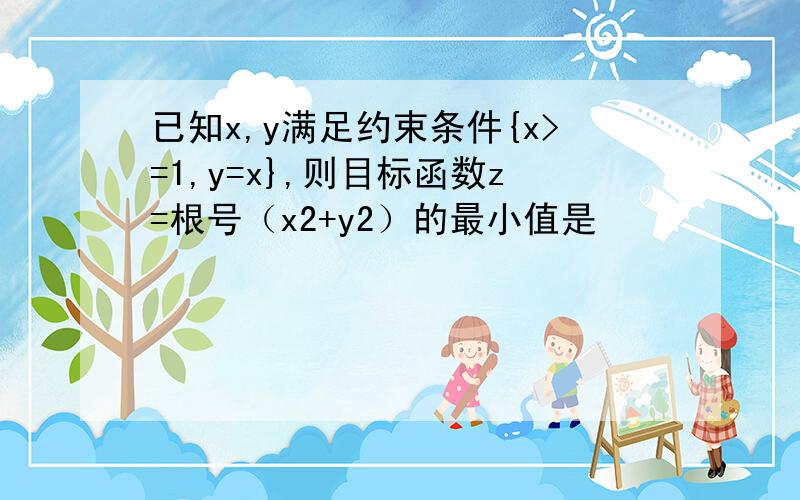 已知x,y满足约束条件{x>=1,y=x},则目标函数z=根号（x2+y2）的最小值是